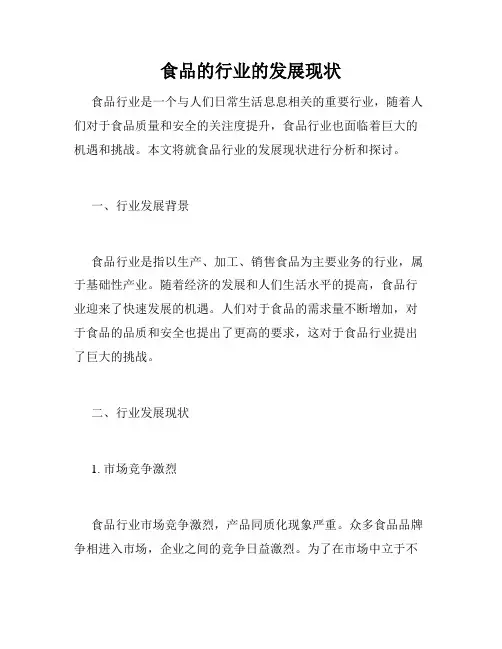 食品的行业的发展现状

食品行业是一个与人们日常生活息息相关的重要行业，随着人们对于食品质量和安全的关注度提升，食品行业也面临着巨大的机遇和挑战。本文将就食品行业的发展现状进行分析和探讨。

一、行业发展背景

食品行业是指以生产、加工、销售食品为主要业务的行业，属于基础性产业。随着经济的发展和人们生活水平的提高，食品行业迎来了快速发展的机遇。人们对于食品的需求量不断增加，对于食品的品质和安全也提出了更高的要求，这对于食品行业提出了巨大的挑战。

二、行业发展现状

1. 市场竞争激烈

食品行业市场竞争激烈，产品同质化现象严重。众多食品品牌争相进入市场，企业之间的竞争日益激烈。为了在市场中立于不